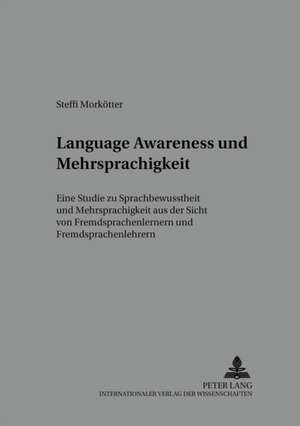 Steffi Morkötter

Language Awareness und Mehrsprachigkeit

Eine Studie zu Sprachbewusstheit und Mehrsprachigkeit aus der Sicht von Fremdsprachenlernern und Fremdsprachenlehrern

PETER LANG
INTERNATIONALER VERLAG DER WISSENSCHAFTEN